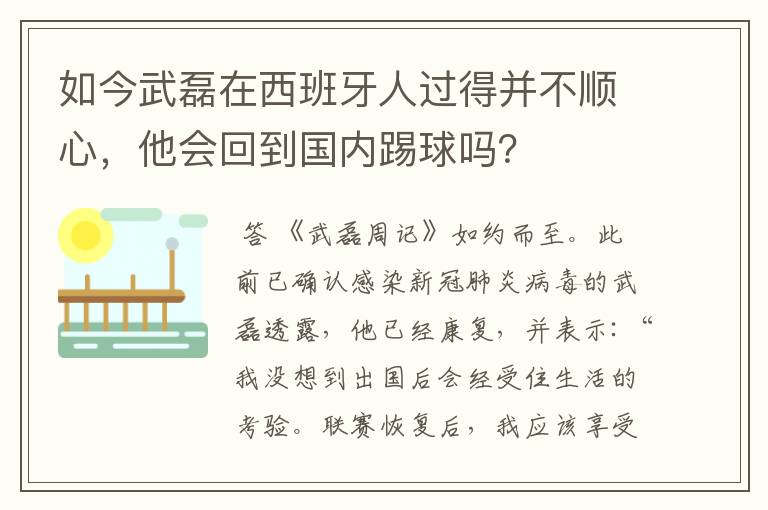 如今武磊在西班牙人过得并不顺心，他会回到国内踢球吗？

答 《武磊周记》如约而至。此前已确认感染新冠肺炎病毒的武磊透露，他已经康复，并表示：“我没想到出国后会经受住生活的考验。联赛恢复后，我应该享受